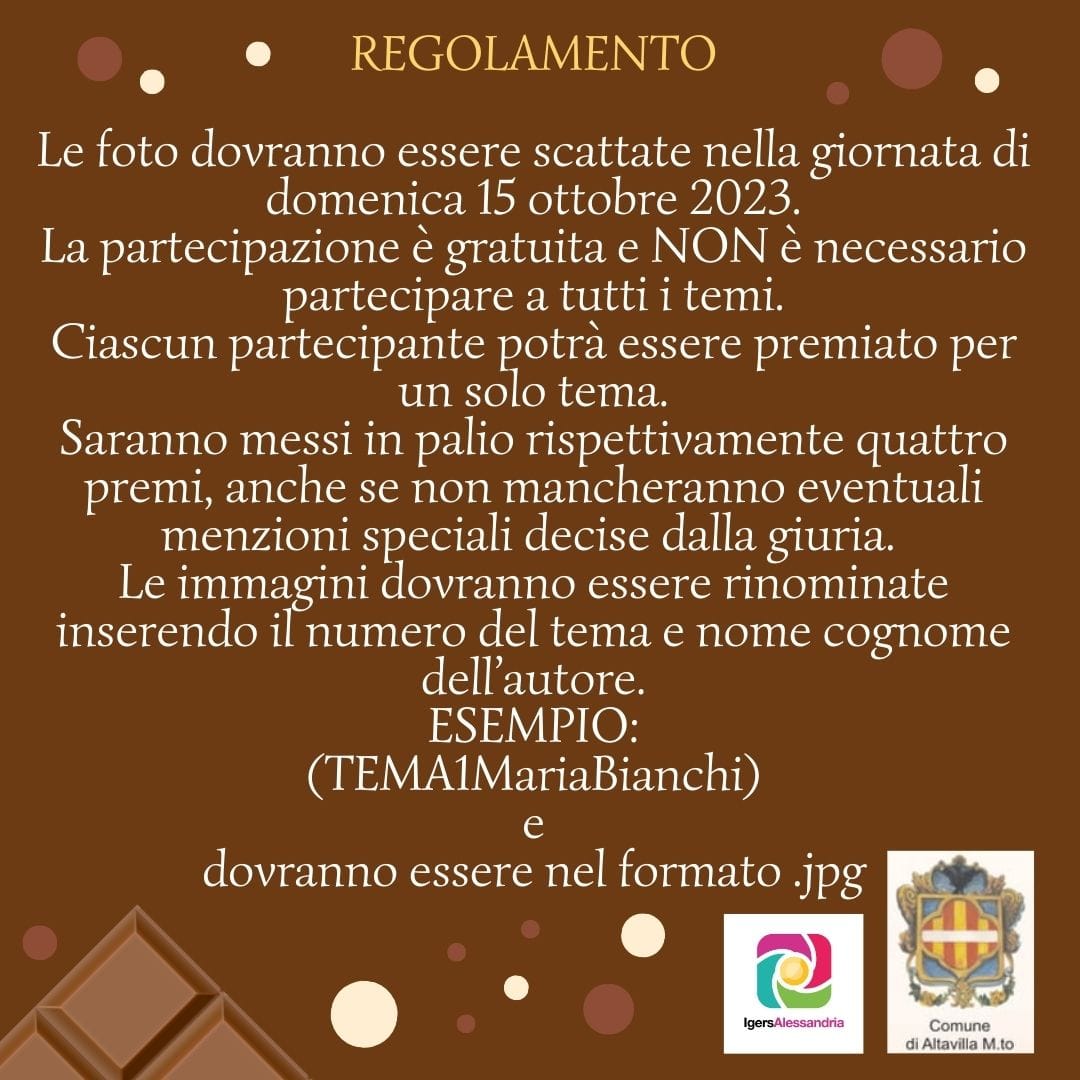 REGOLAMENTO

Le foto dovranno essere scattate nella giornata di domenica 15 ottobre 2023.
La partecipazione è gratuita e NON è necessario partecipare a tutti i temi.
Ciascun partecipante potrà essere premiato per un solo tema.
Saranno messi in palio rispettivamente quattro premi, anche se non mancheranno eventuali menzioni speciali decise dalla giuria.
Le immagini dovranno essere rinominate inserendo il numero del tema e nome cognome dell'autore.
ESEMPIO:
(TEMA1MariaBianchi)
e
dovranno essere nel formato .jpg

IgersAlessandria

Comune
di Altavilla M.to